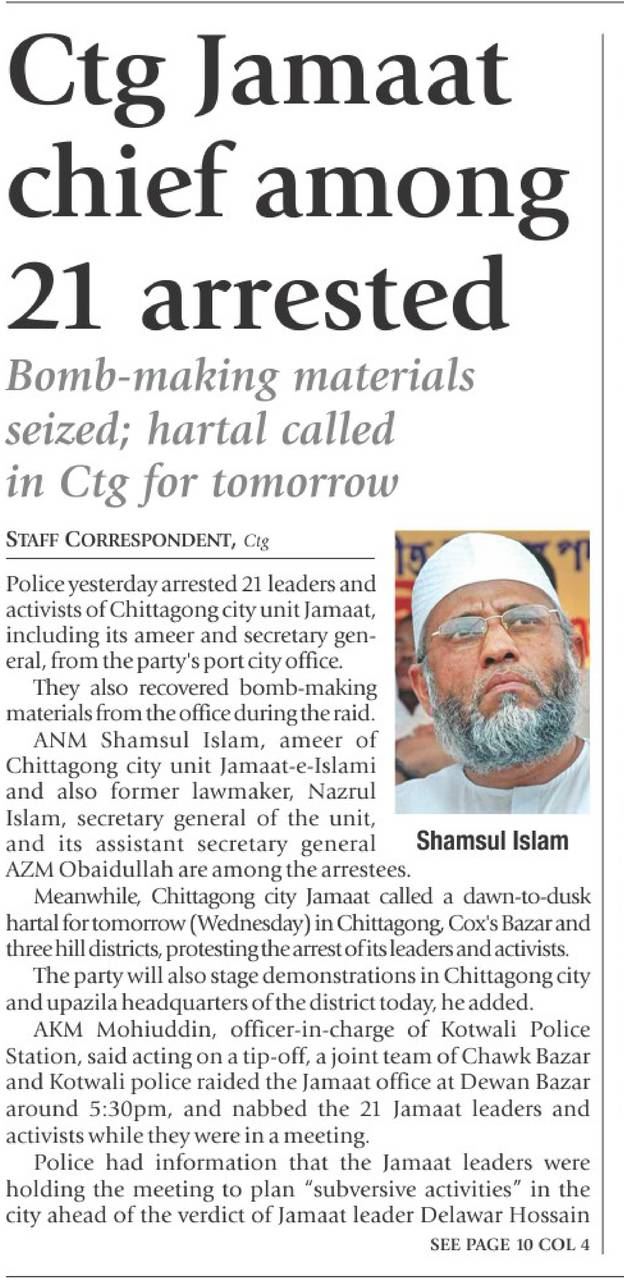 Ctg Jamaat chief among 21 arrested

Bomb-making materials seized; hartal called in Ctg for tomorrow

STAFF CORRESPONDENT, Ctg

Police yesterday arrested 21 leaders and activists of Chittagong city unit Jamaat, including its ameer and secretary general, from the party's port city office.

They also recovered bomb-making materials from the office during the raid.

ANM Shamsul Islam, ameer of Chittagong city unit Jamaat-e-Islami and also former lawmaker, Nazrul Islam, secretary general of the unit, and its assistant secretary general AZM Obaidullah are among the arrestees.

Shamsul Islam

Meanwhile, Chittagong city Jamaat called a dawn-to-dusk hartal for tomorrow (Wednesday) in Chittagong, Cox's Bazar and three hill districts, protesting the arrest of its leaders and activists.

The party will also stage demonstrations in Chittagong city and upazila headquarters of the district today, he added.

AKM Mohiuddin, officer-in-charge of Kotwali Police Station, said acting on a tip-off, a joint team of Chawk Bazar and Kotwali police raided the Jamaat office at Dewan Bazar around 5:30pm, and nabbed the 21 Jamaat leaders and activists while they were in a meeting.

Police had information that the Jamaat leaders were holding the meeting to plan "subversive activities" in the city ahead of the verdict of Jamaat leader Delawar Hossain

SEE PAGE 10 COL 4